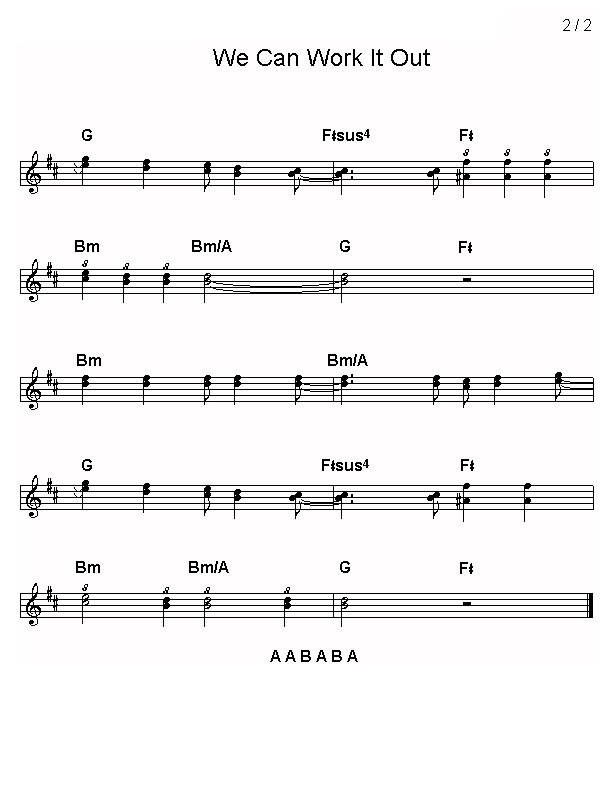 2 / 2

We Can Work It Out

G
F♯sus4
F♯

Bm
Bm/A
G
F♯

Bm
Bm/A

G
F♯sus4
F♯

Bm
Bm/A
G
F♯

A A B A B A